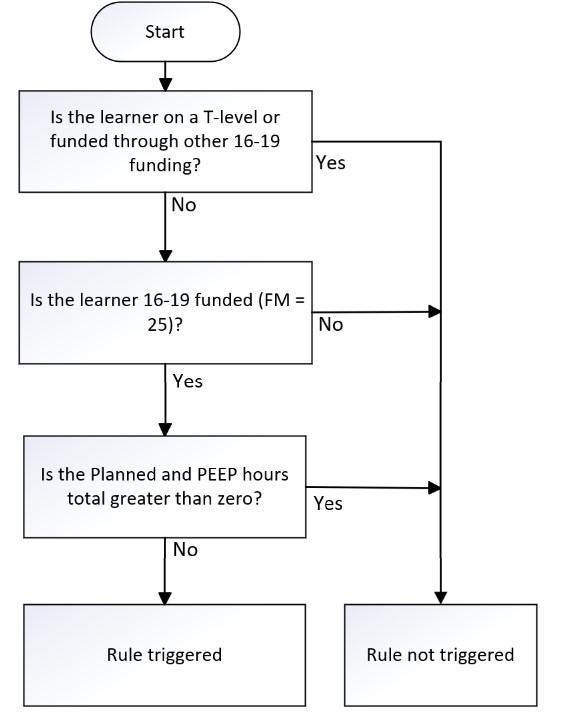 Start

Is the learner on a T-level or funded through other 16-19 funding?

Yes

No

Is the learner 16-19 funded (FM = 25)?

No

Yes

Is the Planned and PEEP hours total greater than zero?

Yes

No

Rule triggered

Rule not triggered